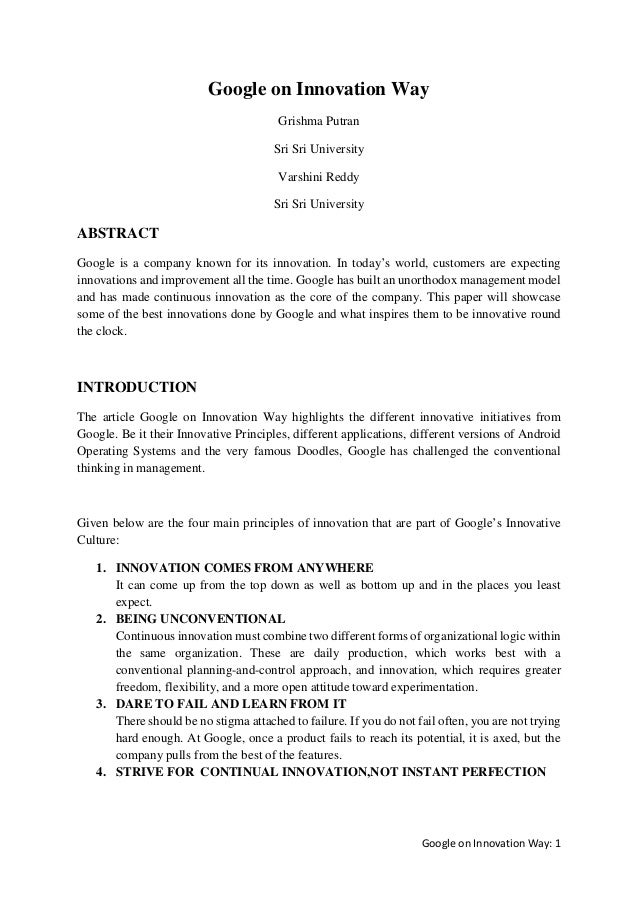 Google on Innovation Way

Grishma Putran

Sri Sri University

Varshini Reddy

Sri Sri University

ABSTRACT

Google is a company known for its innovation. In today's world, customers are expecting innovations and improvement all the time. Google has built an unorthodox management model and has made continuous innovation as the core of the company. This paper will showcase some of the best innovations done by Google and what inspires them to be innovative round the clock.

INTRODUCTION

The article Google on Innovation Way highlights the different innovative initiatives from Google. Be it their Innovative Principles, different applications, different versions of Android Operating Systems and the very famous Doodles, Google has challenged the conventional thinking in management.

Given below are the four main principles of innovation that are part of Google's Innovative Culture:

1. INNOVATION COMES FROM ANYWHERE
It can come up from the top down as well as bottom up and in the places you least expect.
2. BEING UNCONVENTIONAL
Continuous innovation must combine two different forms of organizational logic within the same organization. These are daily production, which works best with a conventional planning-and-control approach, and innovation, which requires greater freedom, flexibility, and a more open attitude toward experimentation.
3. DARE TO FAIL AND LEARN FROM IT
There should be no stigma attached to failure. If you do not fail often, you are not trying hard enough. At Google, once a product fails to reach its potential, it is axed, but the company pulls from the best of the features.
4. STRIVE FOR CONTINUAL INNOVATION,NOT INSTANT PERFECTION

Google on Innovation Way: 1